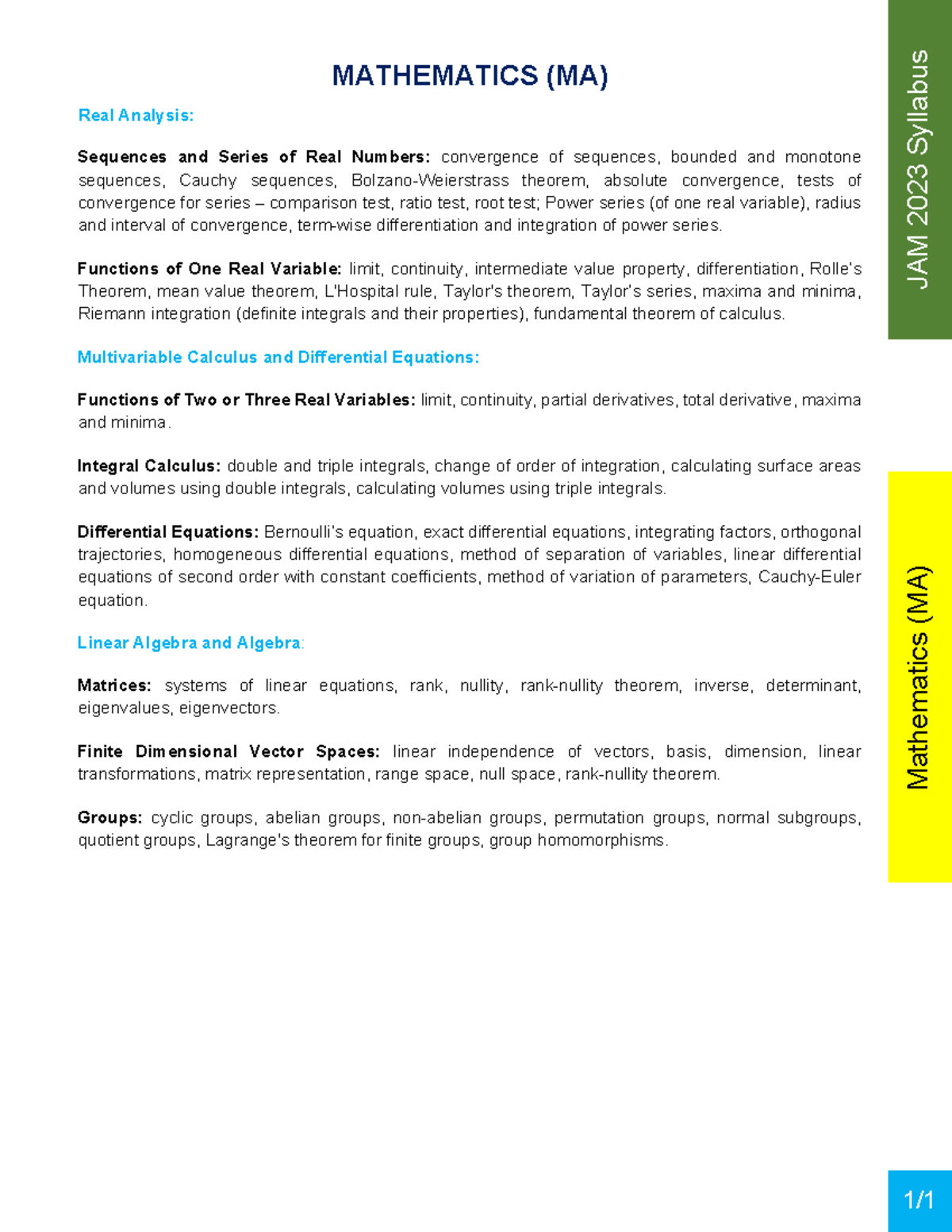 MATHEMATICS (MA)

Real Analysis:

Sequences and Series of Real Numbers: convergence of sequences, bounded and monotone sequences, Cauchy sequences, Bolzano-Weierstrass theorem, absolute convergence, tests of convergence for series – comparison test, ratio test, root test; Power series (of one real variable), radius and interval of convergence, term-wise differentiation and integration of power series.

Functions of One Real Variable: limit, continuity, intermediate value property, differentiation, Rolle's Theorem, mean value theorem, L'Hospital rule, Taylor's theorem, Taylor's series, maxima and minima, Riemann integration (definite integrals and their properties), fundamental theorem of calculus.

Multivariable Calculus and Differential Equations:

Functions of Two or Three Real Variables: limit, continuity, partial derivatives, total derivative, maxima and minima.

Integral Calculus: double and triple integrals, change of order of integration, calculating surface areas and volumes using double integrals, calculating volumes using triple integrals.

Differential Equations: Bernoulli's equation, exact differential equations, integrating factors, orthogonal trajectories, homogeneous differential equations, method of separation of variables, linear differential equations of second order with constant coefficients, method of variation of parameters, Cauchy-Euler equation.

Linear Algebra and Algebra:

Matrices: systems of linear equations, rank, nullity, rank-nullity theorem, inverse, determinant, eigenvalues, eigenvectors.

Finite Dimensional Vector Spaces: linear independence of vectors, basis, dimension, linear transformations, matrix representation, range space, null space, rank-nullity theorem.

Groups: cyclic groups, abelian groups, non-abelian groups, permutation groups, normal subgroups, quotient groups, Lagrange's theorem for finite groups, group homomorphisms.

JAM 2023 Syllabus

Mathematics (MA)

1/1